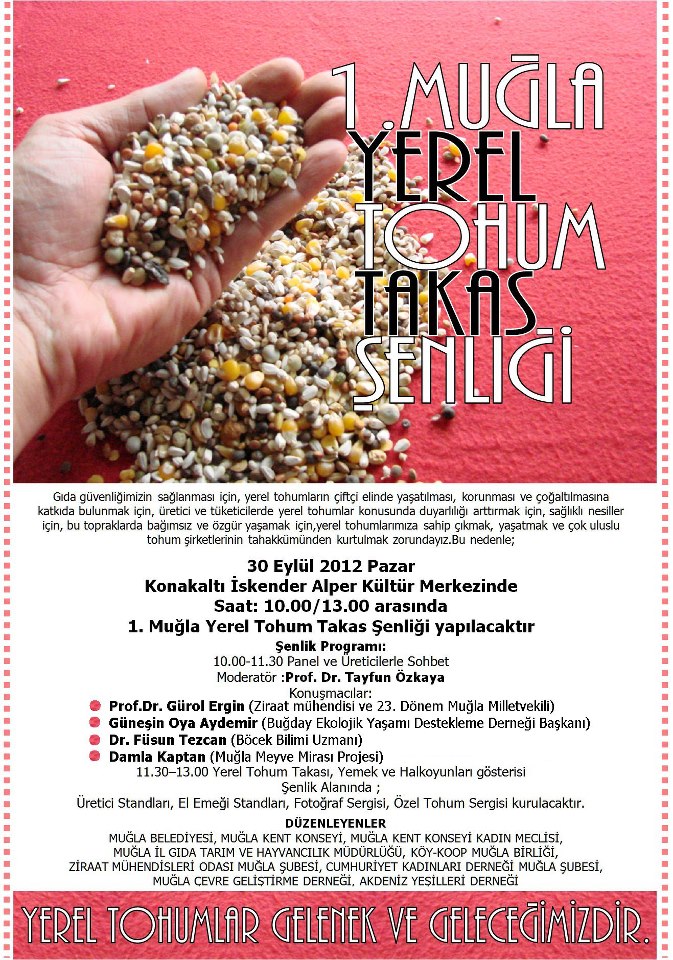 1. MUĞLA YEREL TOHUM TAKAS ŞENLİĞİ

Gıda güvenliğimizin sağlanması için, yerel tohumların çiftçi elinde yaşatılması, korunması ve çoğaltılmasına katkıda bulunmak için, üretici ve tüketicilerde yerel tohumlar konusunda duyarlılığı arttırmak için, sağlıklı nesiller için, bu topraklarda bağımsız ve özgür yaşamak için,yerel tohumlarımıza sahip çıkmak, yaşatmak ve çok uluslu tohum şirketlerinin tahakkümünden kurtulmak zorundayız.Bu nedenle;

30 Eylül 2012 Pazar
Konakaltı İskender Alper Kültür Merkezinde
Saat: 10.00/13.00 arasında
1. Muğla Yerel Tohum Takas Şenliği yapılacaktır

Şenlik Programı:
10.00-11.30 Panel ve Üreticilerle Sohbet
Moderatör :Prof. Dr. Tayfun Özkaya
Konuşmacılar:
Prof.Dr. Gürol Ergin (Ziraat mühendisi ve 23. Dönem Muğla Milletvekili)
Güneşin Oya Aydemir (Buğday Ekolojik Yaşamı Destekleme Derneği Başkanı)
Dr. Füsun Tezcan (Böcek Bilimi Uzmanı)
Damla Kaptan (Muğla Meyve Mirası Projesi)
11.30–13.00 Yerel Tohum Takası, Yemek ve Halkoyunları gösterisi
Şenlik Alanında ;
Üretici Standları, El Emeği Standları, Fotoğraf Sergisi, Özel Tohum Sergisi kurulacaktır.

DÜZENLEYENLER
MUĞLA BELEDİYESİ, MUĞLA KENT KONSEYİ, MUĞLA KENT KONSEYİ KADIN MECLİSİ, MUĞLA İL GIDA TARIM VE HAYVANCILIK MÜDÜRLÜĞÜ, KÖY-KOOP MUĞLA BİRLİĞİ, ZİRAAT MÜHENDİSLERİ ODASI MUĞLA ŞUBESİ, CUMHURİYET KADINLARI DERNEĞİ MUĞLA ŞUBESİ, MUĞLA ÇEVRE GELİŞTİRME DERNEĞİ, AKDENİZ YEŞİLLERİ DERNEĞİ

YEREL TOHUMLAR GELENEK VE GELECEĞİMİZDİR.